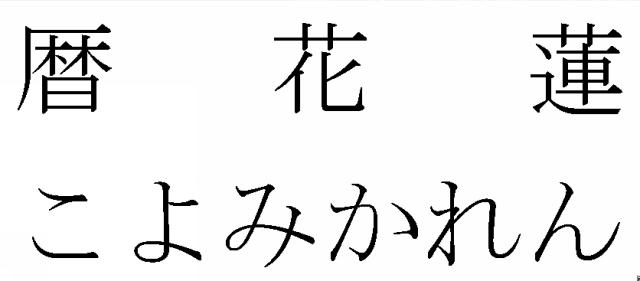 暦　花　蓮

こよみかれん